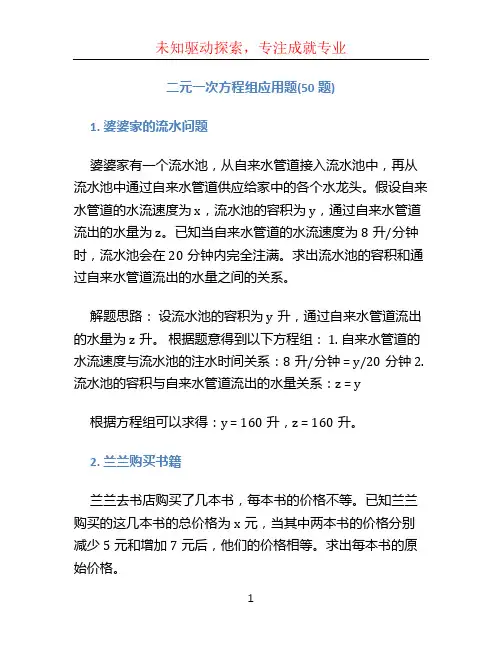 未知驱动探索，专注成就专业

二元一次方程组应用题(50 题)

1. 婆婆家的流水问题

婆婆家有一个流水池，从自来水管道接入流水池中，再从流水池中通过自来水管道供应给家中的各个水龙头。假设自来水管道的水流速度为 x，流水池的容积为 y，通过自来水管道流出的水量为 z。已知当自来水管道的水流速度为 8 升/分钟时，流水池会在 20 分钟内完全注满。求出流水池的容积和通过自来水管道流出的水量之间的关系。

解题思路： 设流水池的容积为 y 升，通过自来水管道流出的水量为 z 升。 根据题意得到以下方程组： 1. 自来水管道的水流速度与流水池的注水时间关系：8 升/分钟 = y/20 分钟 2. 流水池的容积与自来水管道流出的水量关系：z = y

根据方程组可以求得：y = 160 升，z = 160 升。

2. 兰兰购买书籍

兰兰去书店购买了几本书，每本书的价格不等。已知兰兰购买的这几本书的总价格为 x 元，当其中两本书的价格分别减少 5 元和增加 7 元后，他们的价格相等。求出每本书的原始价格。

1